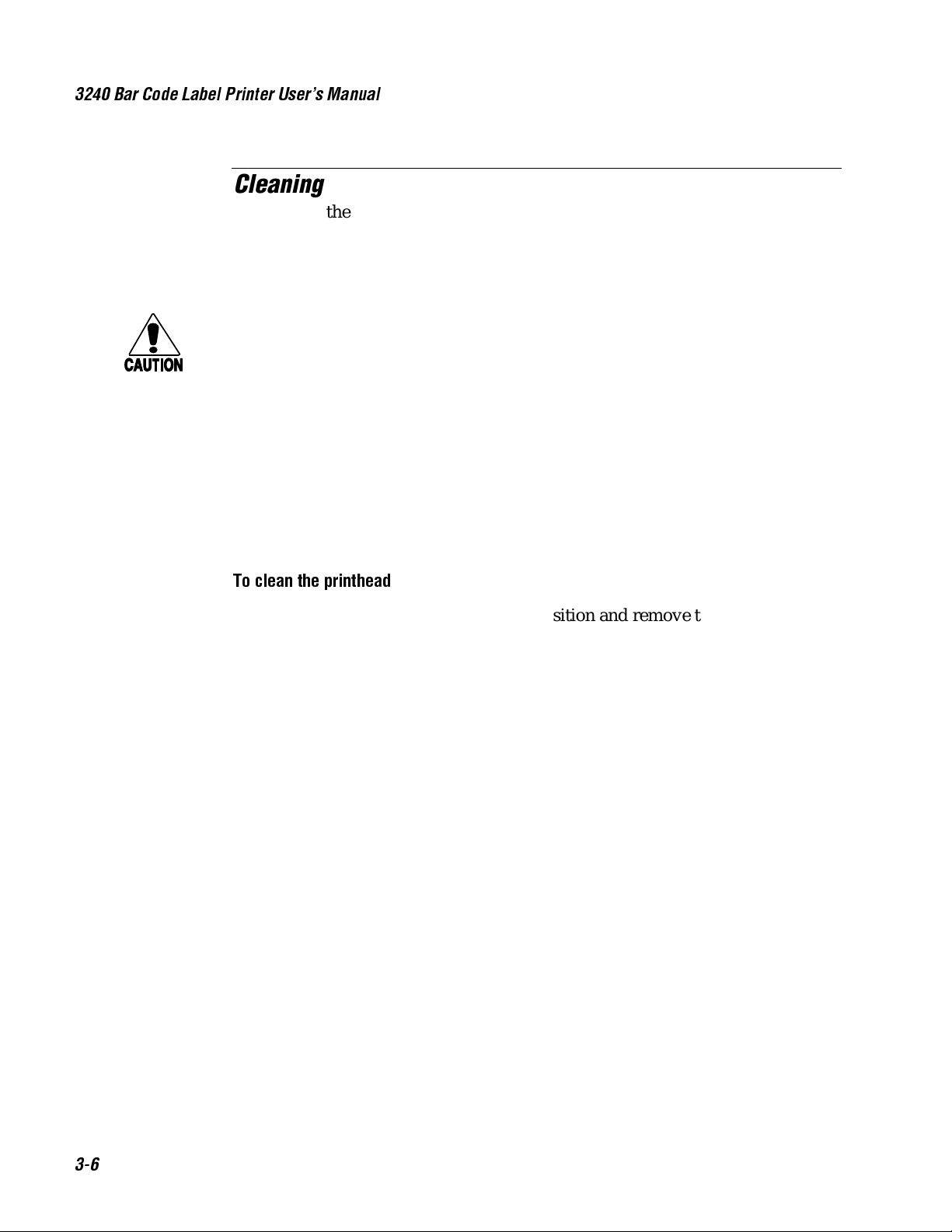 3240 Bar Code Label Printer User's Manual

Cleaning

the

CAUTION

To clean the printhead

sition and remove t

3-6